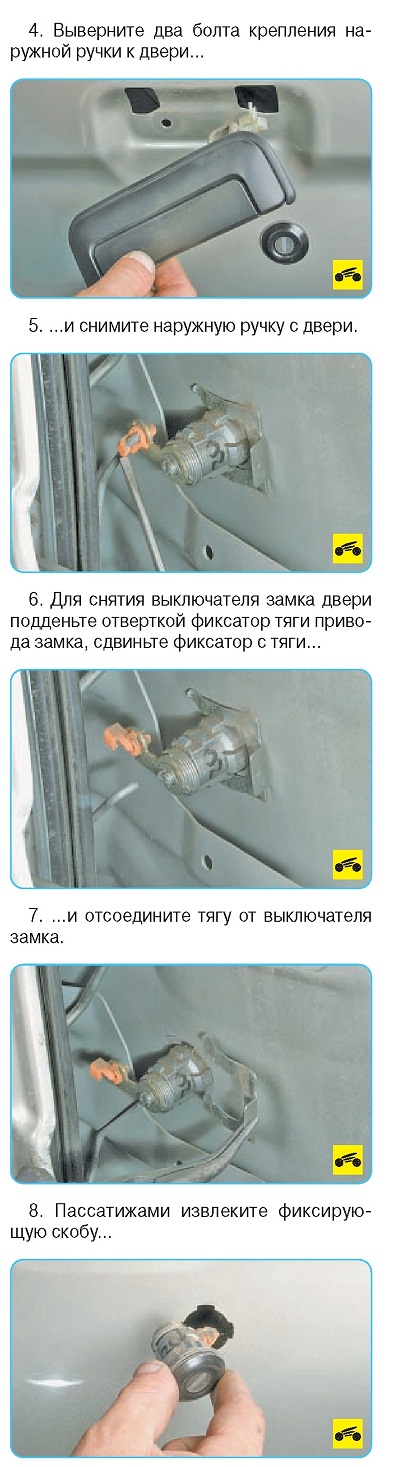 4. Выверните два болта крепления наружной ручки к двери...

5. ...и снимите наружную ручку с двери.

6. Для снятия выключателя замка двери подденьте отверткой фиксатор тяги привода замка, сдвиньте фиксатор с тяги...

7. ...и отсоедините тягу от выключателя замка.

8. Пассатижами извлеките фиксирующую скобу...